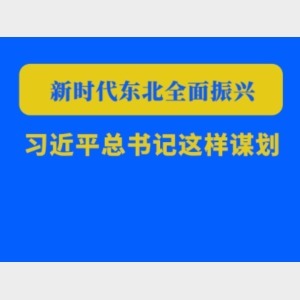 新时代东北全面振兴

习近平总书记这样谋划